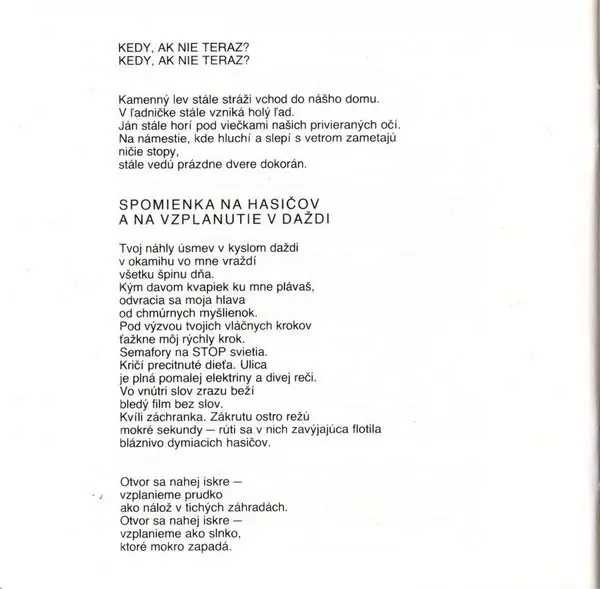 KEDY, AK NIE TERAZ?
KEDY, AK NIE TERAZ?

Kamenný lev stále stráži vchod do nášho domu.
V ľadničke stále vzniká holý ľad.
Ján stále horí pod viečkami našich privieraných očí.
Na námestie, kde hluchí a slepí s vetrom zametajú ničie stopy,
stále vedú prázdne dvere dokorán.

SPOMIENKA NA HASIČOV
A NA VZPLANUTIE V DAŽDI

Tvoj náhly úsmev v kyslom daždi
v okamihu vo mne vraždí
všetku špinu dňa.
Kým davom kvapiek ku mne plávaš,
odvracia sa moja hlava
od chmúrnych myšlienok.
Pod výzvou tvojich vláčnych krokov
ťažkne môj rýchly krok.
Semafory na STOP svietia.
Kričí precitnuté dieťa. Ulica
je plná pomalej elektriny a divej reči.
Vo vnútri slov zrazu beží
bledý film bez slov.
Kvíli záchranka. Zákrutu ostro režú
mokré sekundy — rúti sa v nich zavýjajúca flotila
bláznivo dymiacich hasičov.

Otvor sa nahej iskre —
vzplanieme prudko
ako nálož v tichých záhradách.
Otvor sa nahej iskre —
vzplanieme ako slnko,
ktoré mokro zapadá.